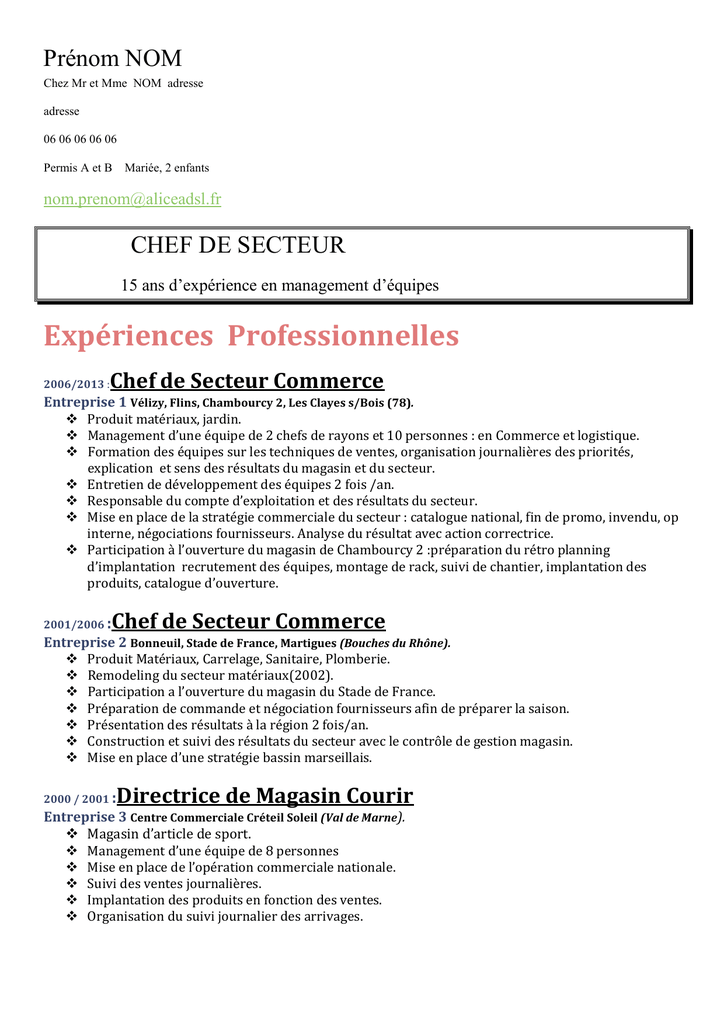 Prénom NOM

Chez Mr et Mme NOM adresse

adresse

06 06 06 06 06

Permis A et B Mariée, 2 enfants

nom.prenom@aliceadsl.fr

CHEF DE SECTEUR

15 ans d'expérience en management d'équipes

Expériences Professionnelles

2006/2013 :Chef de Secteur Commerce

Entreprise 1 Vélizy, Flins, Chambourcy 2, Les Clayes s/Bois (78).

❖ Produit matériaux, jardin.
❖ Management d'une équipe de 2 chefs de rayons et 10 personnes : en Commerce et logistique.
❖ Formation des équipes sur les techniques de ventes, organisation journalières des priorités, explication et sens des résultats du magasin et du secteur.
❖ Entretien de développement des équipes 2 fois /an.
❖ Responsable du compte d'exploitation et des résultats du secteur.
❖ Mise en place de la stratégie commerciale du secteur : catalogue national, fin de promo, invendu, op interne, négociations fournisseurs. Analyse du résultat avec action correctrice.
❖ Participation à l'ouverture du magasin de Chambourcy 2 :préparation du rétro planning d'implantation recrutement des équipes, montage de rack, suivi de chantier, implantation des produits, catalogue d'ouverture.

2001/2006 :Chef de Secteur Commerce

Entreprise 2 Bonneuil, Stade de France, Martigues (Bouches du Rhône).

❖ Produit Matériaux, Carrelage, Sanitaire, Plomberie.
❖ Remodeling du secteur matériaux(2002).
❖ Participation a l'ouverture du magasin du Stade de France.
❖ Préparation de commande et négociation fournisseurs afin de préparer la saison.
❖ Présentation des résultats à la région 2 fois/an.
❖ Construction et suivi des résultats du secteur avec le contrôle de gestion magasin.
❖ Mise en place d'une stratégie bassin marseillais.

2000 / 2001 :Directrice de Magasin Courir

Entreprise 3 Centre Commerciale Créteil Soleil (Val de Marne).

❖ Magasin d'article de sport.
❖ Management d'une équipe de 8 personnes
❖ Mise en place de l'opération commerciale nationale.
❖ Suivi des ventes journalières.
❖ Implantation des produits en fonction des ventes.
❖ Organisation du suivi journalier des arrivages.